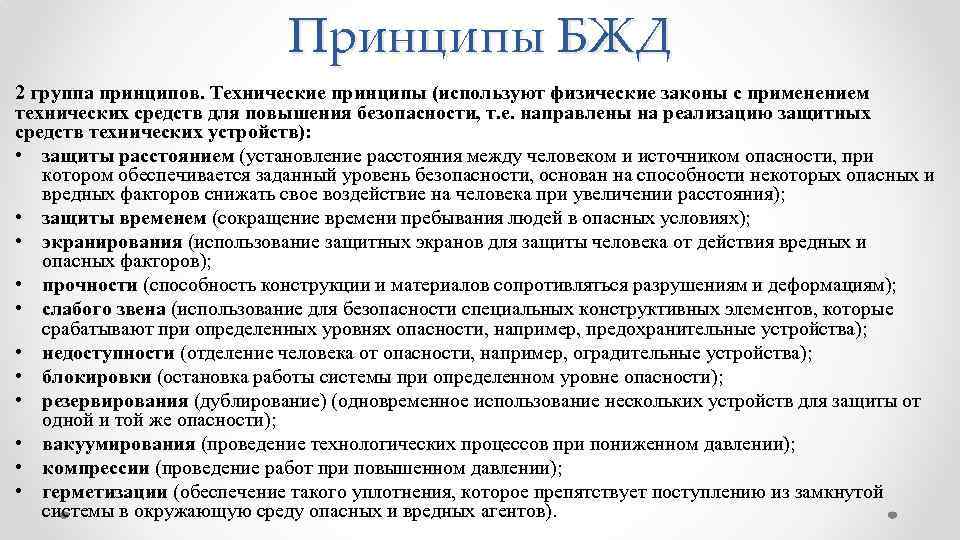 Принципы БЖД

2 группа принципов. Технические принципы (используют физические законы с применением технических средств для повышения безопасности, т.е. направлены на реализацию защитных средств технических устройств):

• защиты расстоянием (установление расстояния между человеком и источником опасности, при котором обеспечивается заданный уровень безопасности, основан на способности некоторых опасных и вредных факторов снижать свое воздействие на человека при увеличении расстояния);
• защиты временем (сокращение времени пребывания людей в опасных условиях);
• экранирования (использование защитных экранов для защиты человека от действия вредных и опасных факторов);
• прочности (способность конструкции и материалов сопротивляться разрушениям и деформациям);
• слабого звена (использование для безопасности специальных конструктивных элементов, которые срабатывают при определенных уровнях опасности, например, предохранительные устройства);
• недоступности (отделение человека от опасности, например, оградительные устройства);
• блокировки (остановка работы системы при определенном уровне опасности);
• резервирования (дублирование) (одновременное использование нескольких устройств для защиты от одной и той же опасности);
• вакуумирования (проведение технологических процессов при пониженном давлении);
• компрессии (проведение работ при повышенном давлении);
• герметизации (обеспечение такого уплотнения, которое препятствует поступлению из замкнутой системы в окружающую среду опасных и вредных агентов).